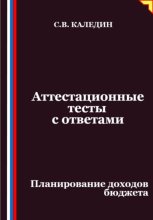 С.В. КАЛЕДИН

Аттестационные тесты с ответами

Планирование доходов бюджета